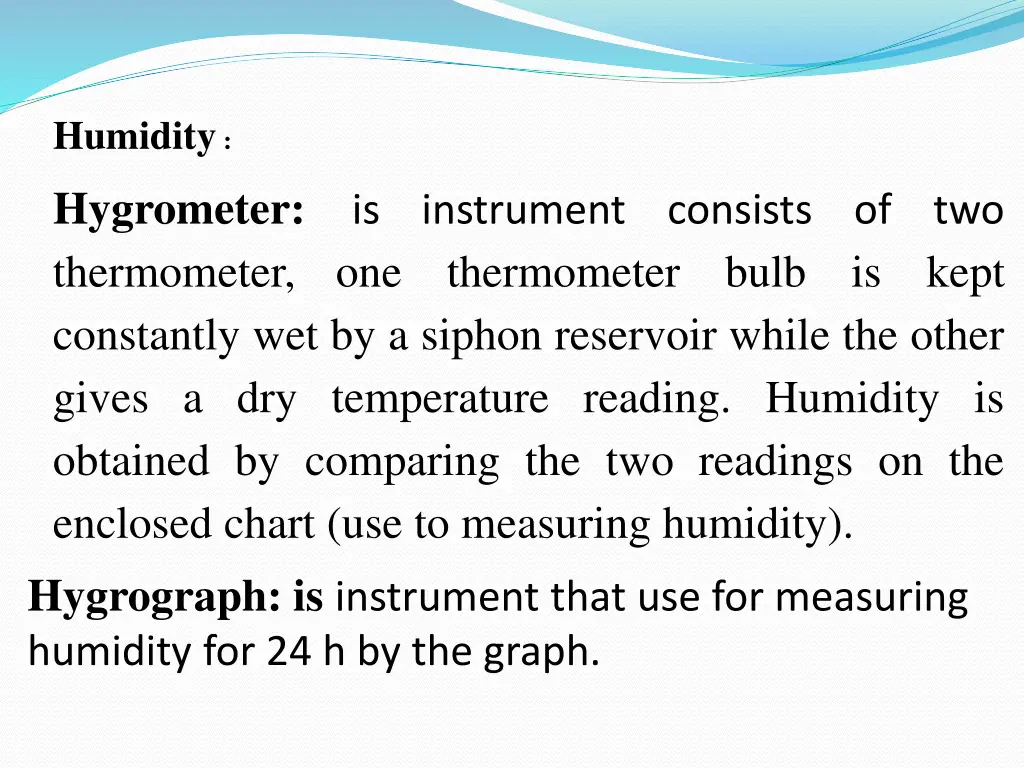 Humidity :

Hygrometer: is instrument consists of two thermometer, one thermometer bulb is kept constantly wet by a siphon reservoir while the other gives a dry temperature reading. Humidity is obtained by comparing the two readings on the enclosed chart (use to measuring humidity).

Hygrograph: is instrument that use for measuring humidity for 24 h by the graph.